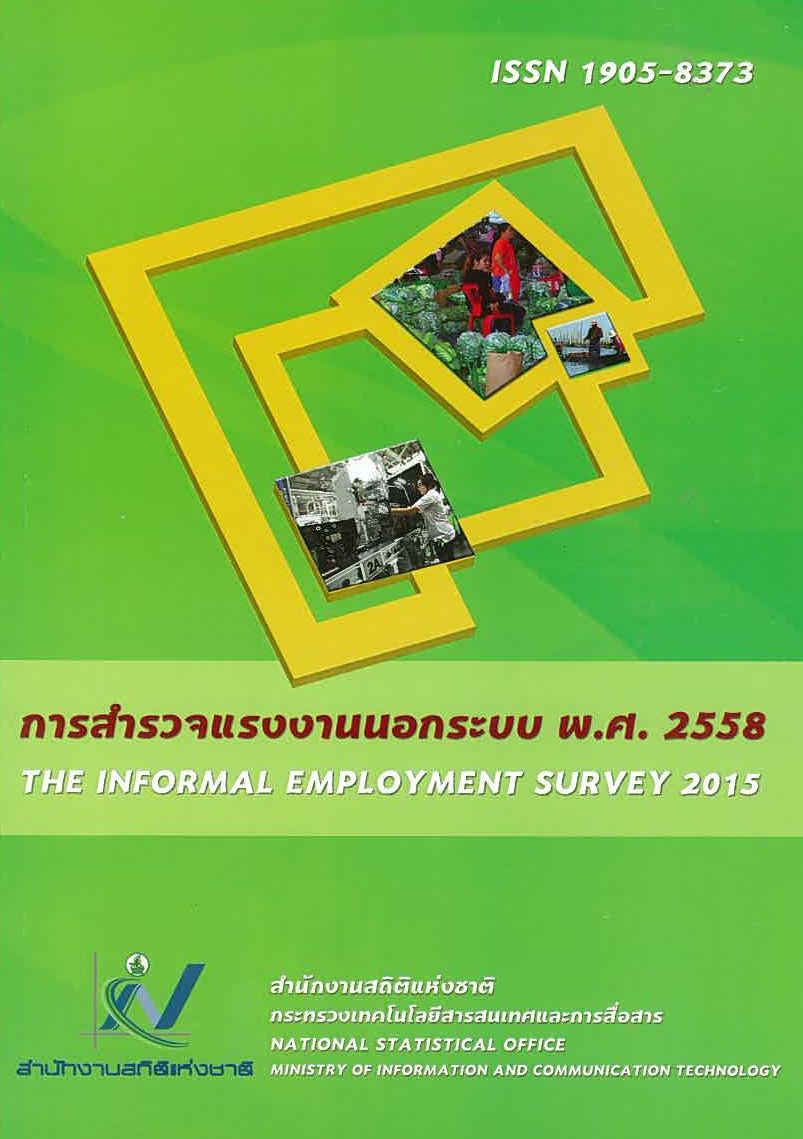 ISSN 1905-8373

การสำรวจแรงงานนอกระบบ พ.ศ. 2558
THE INFORMAL EMPLOYMENT SURVEY 2015

สำนักงานสถิติแห่งชาติ

สำนักงานสถิติแห่งชาติ
กระทรวงเทคโนโลยีสารสนเทศและการสื่อสาร
NATIONAL STATISTICAL OFFICE
MINISTRY OF INFORMATION AND COMMUNICATION TECHNOLOGY